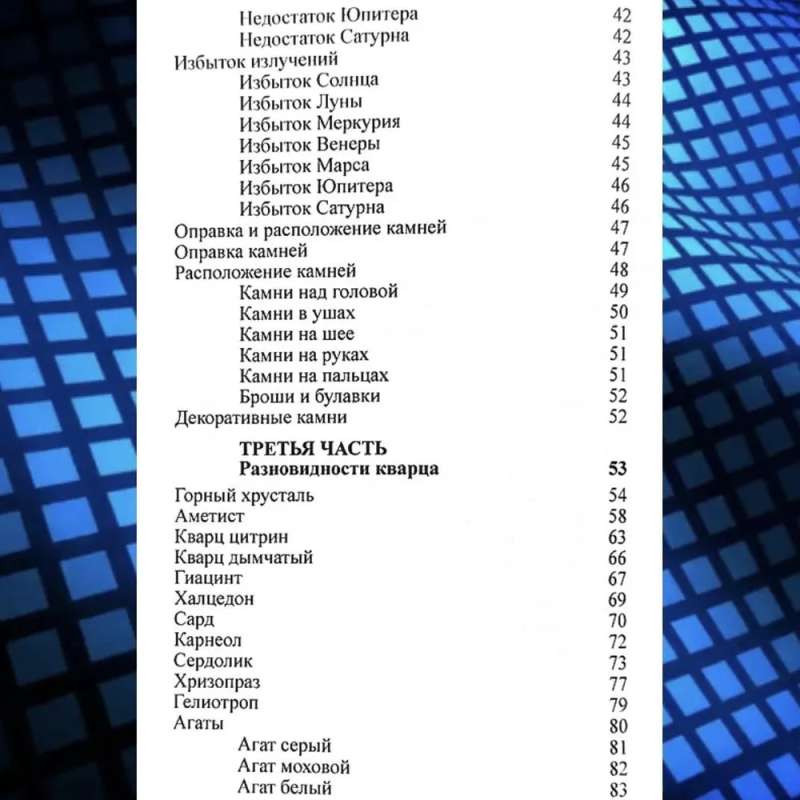 Недостаток Юпитера 42
Недостаток Сатурна 42
Избыток излучений 43
Избыток Солнца 43
Избыток Луны 44
Избыток Меркурия 44
Избыток Венеры 45
Избыток Марса 45
Избыток Юпитера 46
Избыток Сатурна 46
Оправка и расположение камней 47
Оправка камней 47
Расположение камней 48
Камни над головой 49
Камни в ушах 50
Камни на шее 51
Камни на руках 51
Камни на пальцах 51
Броши и булавки 52
Декоративные камни 52

ТРЕТЬЯ ЧАСТЬ
Разновидности кварца 53

Горный хрусталь 54
Аметист 58
Кварц цитрин 63
Кварц дымчатый 66
Гиацинт 67
Халцедон 69
Сард 70
Карнеол 72
Сердолик 73
Хризопраз 77
Гелиотроп 79
Агаты 80
Агат серый 81
Агат моховой 82
Агат белый 83